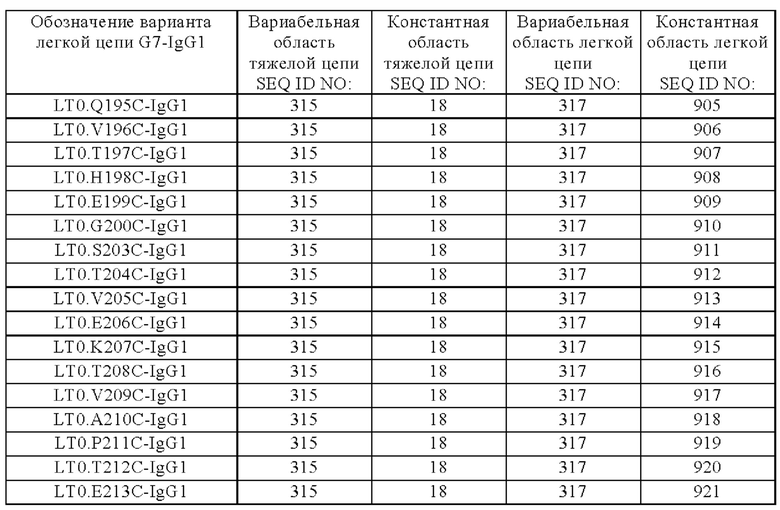 | Обозначение варианта легкой цепи G7-IgG1 | Вариабельная область тяжелой цепи SEQ ID NO: | Константная область тяжелой цепи SEQ ID NO: | Вариабельная область легкой цепи SEQ ID NO: | Константная область легкой цепи SEQ ID NO: |
|---|---|---|---|---|
| LT0.Q195C-IgG1 | 315 | 18 | 317 | 905 |
| LT0.V196C-IgG1 | 315 | 18 | 317 | 906 |
| LT0.T197C-IgG1 | 315 | 18 | 317 | 907 |
| LT0.H198C-IgG1 | 315 | 18 | 317 | 908 |
| LT0.E199C-IgG1 | 315 | 18 | 317 | 909 |
| LT0.G200C-IgG1 | 315 | 18 | 317 | 910 |
| LT0.S203C-IgG1 | 315 | 18 | 317 | 911 |
| LT0.T204C-IgG1 | 315 | 18 | 317 | 912 |
| LT0.V205C-IgG1 | 315 | 18 | 317 | 913 |
| LT0.E206C-IgG1 | 315 | 18 | 317 | 914 |
| LT0.K207C-IgG1 | 315 | 18 | 317 | 915 |
| LT0.T208C-IgG1 | 315 | 18 | 317 | 916 |
| LT0.V209C-IgG1 | 315 | 18 | 317 | 917 |
| LT0.A210C-IgG1 | 315 | 18 | 317 | 918 |
| LT0.P211C-IgG1 | 315 | 18 | 317 | 919 |
| LT0.T212C-IgG1 | 315 | 18 | 317 | 920 |
| LT0.E213C-IgG1 | 315 | 18 | 317 | 921 |